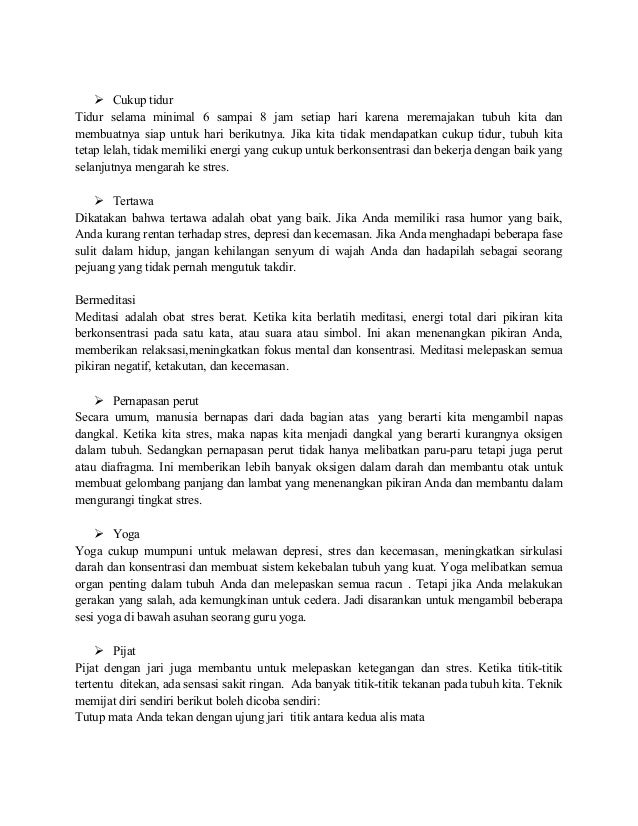 ➢ Cukup tidur
Tidur selama minimal 6 sampai 8 jam setiap hari karena meremajakan tubuh kita dan membuatnya siap untuk hari berikutnya. Jika kita tidak mendapatkan cukup tidur, tubuh kita tetap lelah, tidak memiliki energi yang cukup untuk berkonsentrasi dan bekerja dengan baik yang selanjutnya mengarah ke stres.

➢ Tertawa
Dikatakan bahwa tertawa adalah obat yang baik. Jika Anda memiliki rasa humor yang baik, Anda kurang rentan terhadap stres, depresi dan kecemasan. Jika Anda menghadapi beberapa fase sulit dalam hidup, jangan kehilangan senyum di wajah Anda dan hadapilah sebagai seorang pejuang yang tidak pernah mengutuk takdir.

Bermeditasi
Meditasi adalah obat stres berat. Ketika kita berlatih meditasi, energi total dari pikiran kita berkonsentrasi pada satu kata, atau suara atau simbol. Ini akan menenangkan pikiran Anda, memberikan relaksasi,meningkatkan fokus mental dan konsentrasi. Meditasi melepaskan semua pikiran negatif, ketakutan, dan kecemasan.

➢ Pernapasan perut
Secara umum, manusia bernapas dari dada bagian atas yang berarti kita mengambil napas dangkal. Ketika kita stres, maka napas kita menjadi dangkal yang berarti kurangnya oksigen dalam tubuh. Sedangkan pernapasan perut tidak hanya melibatkan paru-paru tetapi juga perut atau diafragma. Ini memberikan lebih banyak oksigen dalam darah dan membantu otak untuk membuat gelombang panjang dan lambat yang menenangkan pikiran Anda dan membantu dalam mengurangi tingkat stres.

➢ Yoga
Yoga cukup mumpuni untuk melawan depresi, stres dan kecemasan, meningkatkan sirkulasi darah dan konsentrasi dan membuat sistem kekebalan tubuh yang kuat. Yoga melibatkan semua organ penting dalam tubuh Anda dan melepaskan semua racun . Tetapi jika Anda melakukan gerakan yang salah, ada kemungkinan untuk cedera. Jadi disarankan untuk mengambil beberapa sesi yoga di bawah asuhan seorang guru yoga.

➢ Pijat
Pijat dengan jari juga membantu untuk melepaskan ketegangan dan stres. Ketika titik-titik tertentu ditekan, ada sensasi sakit ringan. Ada banyak titik-titik tekanan pada tubuh kita. Teknik memijat diri sendiri berikut boleh dicoba sendiri:
Tutup mata Anda tekan dengan ujung jari titik antara kedua alis mata